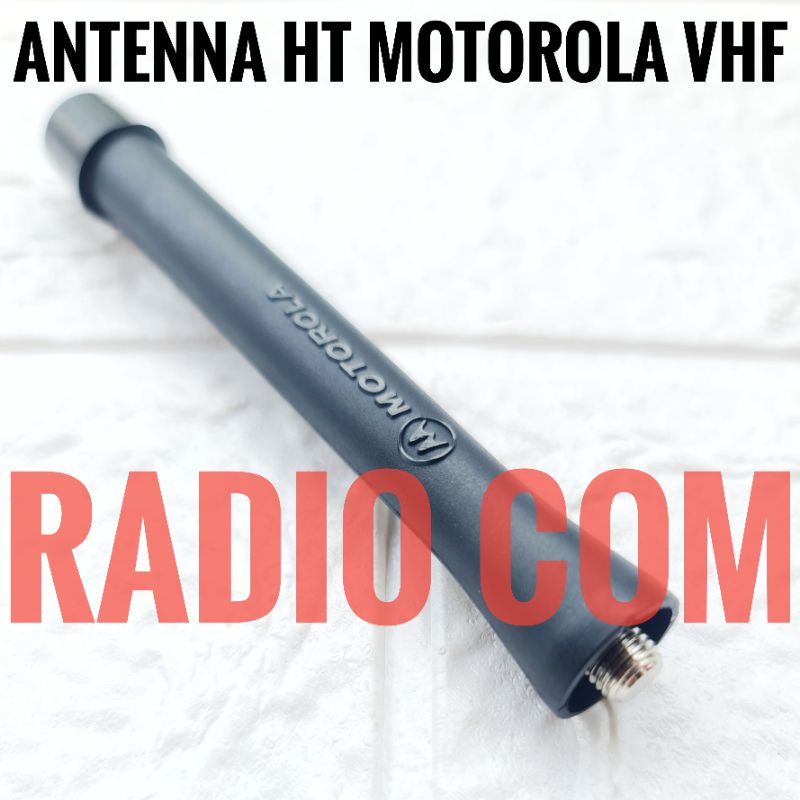 ANTENNA HT MOTOROLA VHF

MOTOROLA

RADIO COM